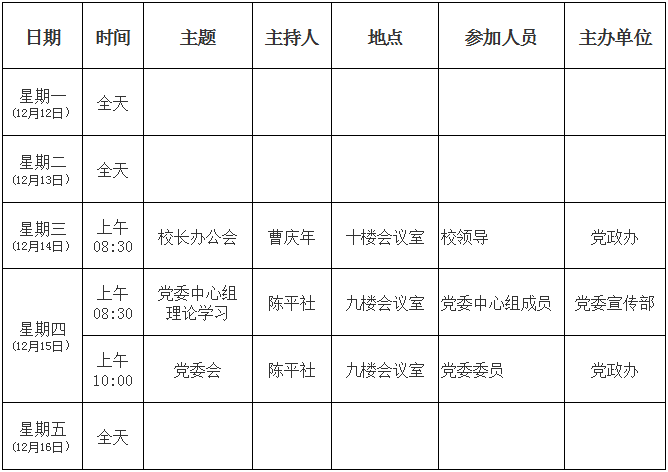 | 日期 | 时间 | 主题 | 主持人 | 地点 | 参加人员 | 主办单位 |
|---|---|---|---|---|---|---|
| 星期一（12月12日） | 全天 | | | | | |
| 星期二（12月13日） | 全天 | | | | | |
| 星期三（12月14日） | 上午08:30 | 校长办公会 | 曹庆年 | 十楼会议室 | 校领导 | 党政办 |
| 星期四（12月15日） | 上午08:30 | 党委中心组理论学习 | 陈平社 | 九楼会议室 | 党委中心组成员 | 党委宣传部 |
| | 上午10:00 | 党委会 | 陈平社 | 九楼会议室 | 党委委员 | 党政办 |
| 星期五（12月16日） | 全天 | | | | | |